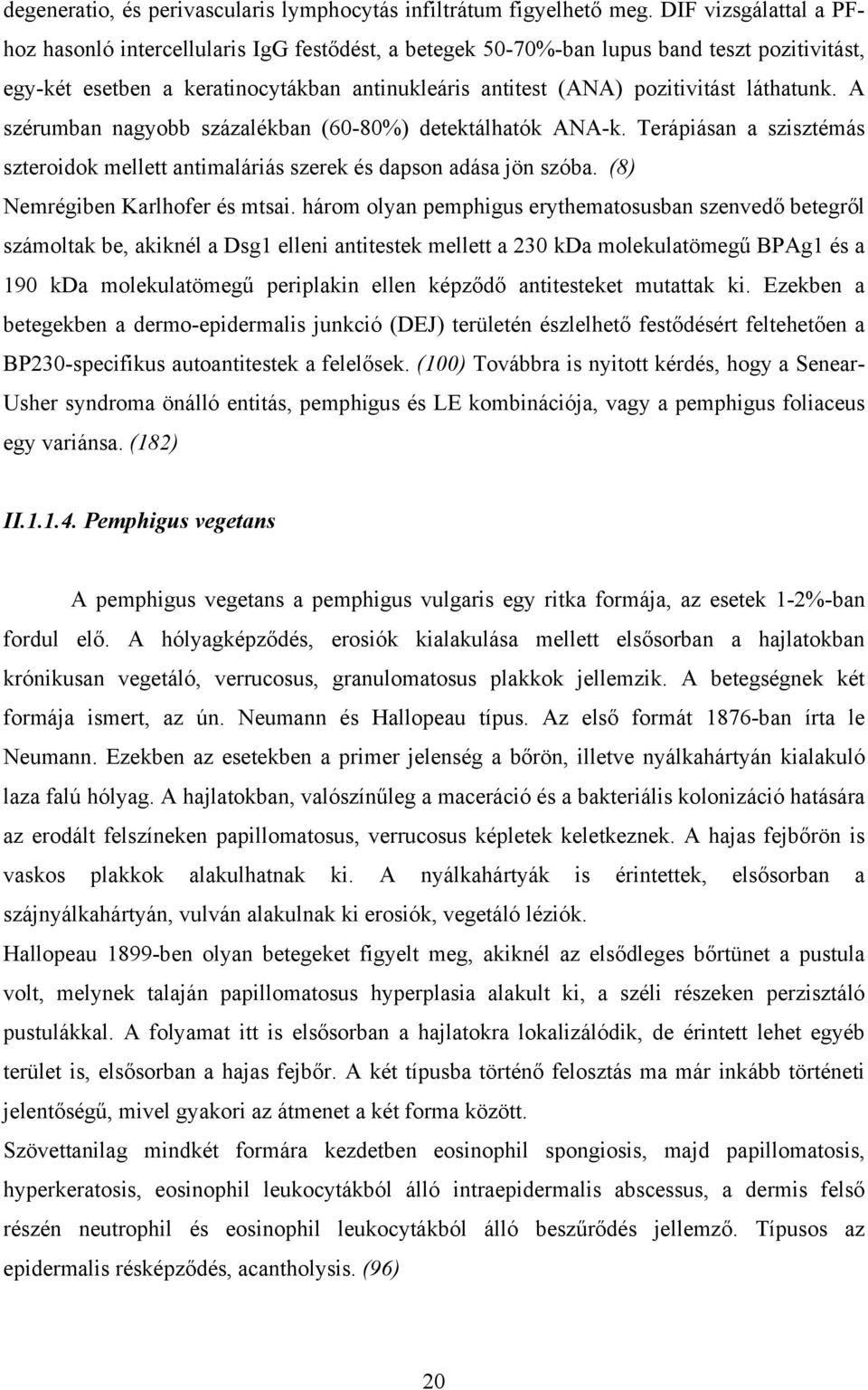 degeneratio, és perivascularis lymphocytás infiltrátum figyelhető meg. DIF vizsgálattal a PF-hoz hasonló intercellularis IgG festődést, a betegek 50-70%-ban lupus band teszt pozitivitást, egy-két esetben a keratinocytákban antinukleáris antitest (ANA) pozitivitást láthatunk. A szérumban nagyobb százalékban (60-80%) detektálhatók ANA-k. Terápiásan a szisztémás szteroidok mellett antimaláriás szerek és dapson adása jön szóba. (8)

Nemrégiben Karlhofer és mtsai. három olyan pemphigus erythematosusban szenvedő betegről számoltak be, akiknél a Dsg1 elleni antitestek mellett a 230 kDa molekulatömegű BPAg1 és a 190 kDa molekulatömegű periplakin ellen képződő antitesteket mutattak ki. Ezekben a betegekben a dermo-epidermalis junkció (DEJ) területén észlelhető festődésért feltehetően a BP230-specifikus autoantitestek a felelősek. (100) Továbbra is nyitott kérdés, hogy a Senear-Usher syndroma önálló entitás, pemphigus és LE kombinációja, vagy a pemphigus foliaceus egy variánsa. (182)

II.1.1.4. Pemphigus vegetans

A pemphigus vegetans a pemphigus vulgaris egy ritka formája, az esetek 1-2%-ban fordul elő. A hólyagképződés, erosiók kialakulása mellett elsősorban a hajlatokban krónikusan vegetáló, verrucosus, granulomatosus plakkok jellemzik. A betegségnek két formája ismert, az ún. Neumann és Hallopeau típus. Az első formát 1876-ban írta le Neumann. Ezekben az esetekben a primer jelenség a bőrön, illetve nyálkahártyán kialakuló laza falú hólyag. A hajlatokban, valószínűleg a maceráció és a bakteriális kolonizáció hatására az erodált felszíneken papillomatosus, verrucosus képletek keletkeznek. A hajas fejbőrön is vaskos plakkok alakulhatnak ki. A nyálkahártyák is érintettek, elsősorban a szájnyálkahártyán, vulván alakulnak ki erosiók, vegetáló léziók.

Hallopeau 1899-ben olyan betegeket figyelt meg, akiknél az elsődleges bőrtünet a pustula volt, melynek talaján papillomatosus hyperplasia alakult ki, a széli részeken perzisztáló pustulákkal. A folyamat itt is elsősorban a hajlatokra lokalizálódik, de érintett lehet egyéb terület is, elsősorban a hajas fejbőr. A két típusba történő felosztás ma már inkább történeti jelentőségű, mivel gyakori az átmenet a két forma között.

Szövettanilag mindkét formára kezdetben eosinophil spongiosis, majd papillomatosis, hyperkeratosis, eosinophil leukocytákból álló intraepidermalis abscessus, a dermis felső részén neutrophil és eosinophil leukocytákból álló beszűrődés jellemző. Típusos az epidermalis résképződés, acantholysis. (96)

20